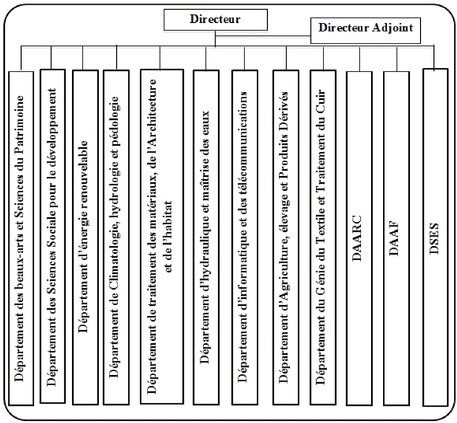 Directeur

Directeur Adjoint

Département des beaux-arts et Sciences du Patrimoine

Département des Sciences Sociale pour le développement

Département d'énergie renouvelable

Département de Climatologie, hydrologie et pédologie

Département de traitement des matériaux, de l'Architecture et de l'habitat

Département d'hydraulique et maîtrise des eaux

Département d'informatique et des télécommunications

Département d'Agriculture, élevage et Produits Dérivés

Département du Génie du Textile et Traitement du Cuir

DAARC

DAAF

DSES